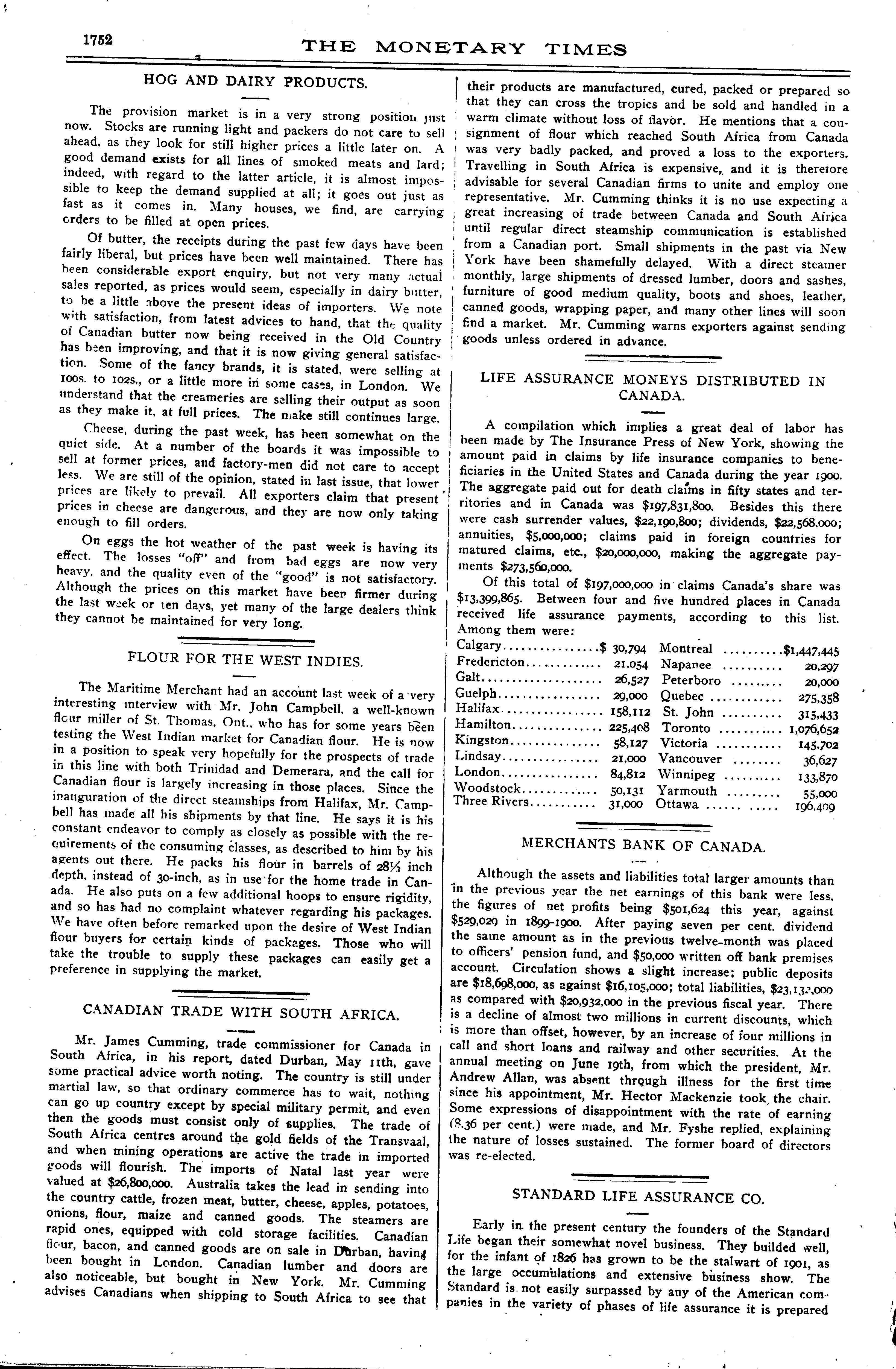 1752 THE MONETARY TIMES

HOG AND DAIRY PRODUCTS.

The provision market is in a very strong position just now. Stocks are running light and packers do not care to sell ahead, as they look for still higher prices a little later on. A good demand exists for all lines of smoked meats and lard; indeed, with regard to the latter article, it is almost impossible to keep the demand supplied at all; it goes out just as fast as it comes in. Many houses, we find, are carrying orders to be filled at open prices.

Of butter, the receipts during the past few days have been fairly liberal, but prices have been well maintained. There has been considerable export enquiry, but not very many actual sales reported, as prices would seem, especially in dairy butter, to be a little above the present ideas of importers. We note with satisfaction, from latest advices to hand, that the quality of Canadian butter now being received in the Old Country has been improving, and that it is now giving general satisfaction. Some of the fancy brands, it is stated, were selling at 100s. to 102s., or a little more in some cases, in London. We understand that the creameries are selling their output as soon as they make it, at full prices. The make still continues large.

Cheese, during the past week, has been somewhat on the quiet side. At a number of the boards it was impossible to sell at former prices, and factory-men did not care to accept less. We are still of the opinion, stated in last issue, that lower prices are likely to prevail. All exporters claim that present prices in cheese are dangerous, and they are now only taking enough to fill orders.

On eggs the hot weather of the past week is having its effect. The losses "off" and from bad eggs are now very heavy, and the quality even of the "good" is not satisfactory. Although the prices on this market have been firmer during the last week or ten days, yet many of the large dealers think they cannot be maintained for very long.

FLOUR FOR THE WEST INDIES.

The Maritime Merchant had an account last week of a very interesting interview with Mr. John Campbell, a well-known flour miller of St. Thomas, Ont., who has for some years been testing the West Indian market for Canadian flour. He is now in a position to speak very hopefully for the prospects of trade in this line with both Trinidad and Demerara, and the call for Canadian flour is largely increasing in those places. Since the inauguration of the direct steamships from Halifax, Mr. Campbell has made all his shipments by that line. He says it is his constant endeavor to comply as closely as possible with the requirements of the consuming classes, as described to him by his agents out there. He packs his flour in barrels of 28½ inch depth, instead of 30-inch, as in use for the home trade in Canada. He also puts on a few additional hoops to ensure rigidity, and so has had no complaint whatever regarding his packages. We have often before remarked upon the desire of West Indian flour buyers for certain kinds of packages. Those who will take the trouble to supply these packages can easily get a preference in supplying the market.

CANADIAN TRADE WITH SOUTH AFRICA.

Mr. James Cumming, trade commissioner for Canada in South Africa, in his report, dated Durban, May 11th, gave some practical advice worth noting. The country is still under martial law, so that ordinary commerce has to wait, nothing can go up country except by special military permit, and even then the goods must consist only of supplies. The trade of South Africa centres around the gold fields of the Transvaal, and when mining operations are active the trade in imported goods will flourish. The imports of Natal last year were valued at $26,800,000. Australia takes the lead in sending into the country cattle, frozen meat, butter, cheese, apples, potatoes, onions, flour, maize and canned goods. The steamers are rapid ones, equipped with cold storage facilities. Canadian flour, bacon, and canned goods are on sale in Durban, having been bought in London. Canadian lumber and doors are also noticeable, but bought in New York. Mr. Cumming advises Canadians when shipping to South Africa to see that their products are manufactured, cured, packed or prepared so that they can cross the tropics and be sold and handled in a warm climate without loss of flavor. He mentions that a consignment of flour which reached South Africa from Canada was very badly packed, and proved a loss to the exporters. Travelling in South Africa is expensive, and it is therefore advisable for several Canadian firms to unite and employ one representative. Mr. Cumming thinks it is no use expecting a great increasing of trade between Canada and South Africa until regular direct steamship communication is established from a Canadian port. Small shipments in the past via New York have been shamefully delayed. With a direct steamer monthly, large shipments of dressed lumber, doors and sashes, furniture of good medium quality, boots and shoes, leather, canned goods, wrapping paper, and many other lines will soon find a market. Mr. Cumming warns exporters against sending goods unless ordered in advance.

LIFE ASSURANCE MONEYS DISTRIBUTED IN CANADA.

A compilation which implies a great deal of labor has been made by The Insurance Press of New York, showing the amount paid in claims by life insurance companies to beneficiaries in the United States and Canada during the year 1900. The aggregate paid out for death claims in fifty states and territories and in Canada was $197,831,800. Besides this there were cash surrender values, $22,190,800; dividends, $22,568,000; annuities, $5,000,000; claims paid in foreign countries for matured claims, etc., $20,000,000, making the aggregate payments $273,560,000.

Of this total of $197,000,000 in claims Canada's share was $13,399,865. Between four and five hundred places in Canada received life assurance payments, according to this list. Among them were:

| | | | |
|---|---|---|---|
| Calgary | $ 30,794 | Montreal | $1,447,445 |
| Fredericton | 21,054 | Napanee | 20,297 |
| Galt | 26,527 | Peterboro | 20,000 |
| Guelph | 29,000 | Quebec | 275,358 |
| Halifax | 158,112 | St. John | 315,433 |
| Hamilton | 225,408 | Toronto | 1,076,652 |
| Kingston | 58,127 | Victoria | 145,702 |
| Lindsay | 21,000 | Vancouver | 36,627 |
| London | 84,812 | Winnipeg | 133,870 |
| Woodstock | 50,131 | Yarmouth | 55,000 |
| Three Rivers | 31,000 | Ottawa | 196,409 |

MERCHANTS BANK OF CANADA.

Although the assets and liabilities total larger amounts than in the previous year the net earnings of this bank were less, the figures of net profits being $501,624 this year, against $529,029 in 1899-1900. After paying seven per cent. dividend the same amount as in the previous twelve-month was placed to officers' pension fund, and $50,000 written off bank premises account. Circulation shows a slight increase; public deposits are $18,698,000, as against $16,105,000; total liabilities, $23,132,000 as compared with $20,932,000 in the previous fiscal year. There is a decline of almost two millions in current discounts, which is more than offset, however, by an increase of four millions in call and short loans and railway and other securities. At the annual meeting on June 19th, from which the president, Mr. Andrew Allan, was absent through illness for the first time since his appointment, Mr. Hector Mackenzie took the chair. Some expressions of disappointment with the rate of earning (8.36 per cent.) were made, and Mr. Fyshe replied, explaining the nature of losses sustained. The former board of directors was re-elected.

STANDARD LIFE ASSURANCE CO.

Early in the present century the founders of the Standard Life began their somewhat novel business. They builded well, for the infant of 1826 has grown to be the stalwart of 1901, as the large occumulations and extensive business show. The Standard is not easily surpassed by any of the American companies in the variety of phases of life assurance it is prepared